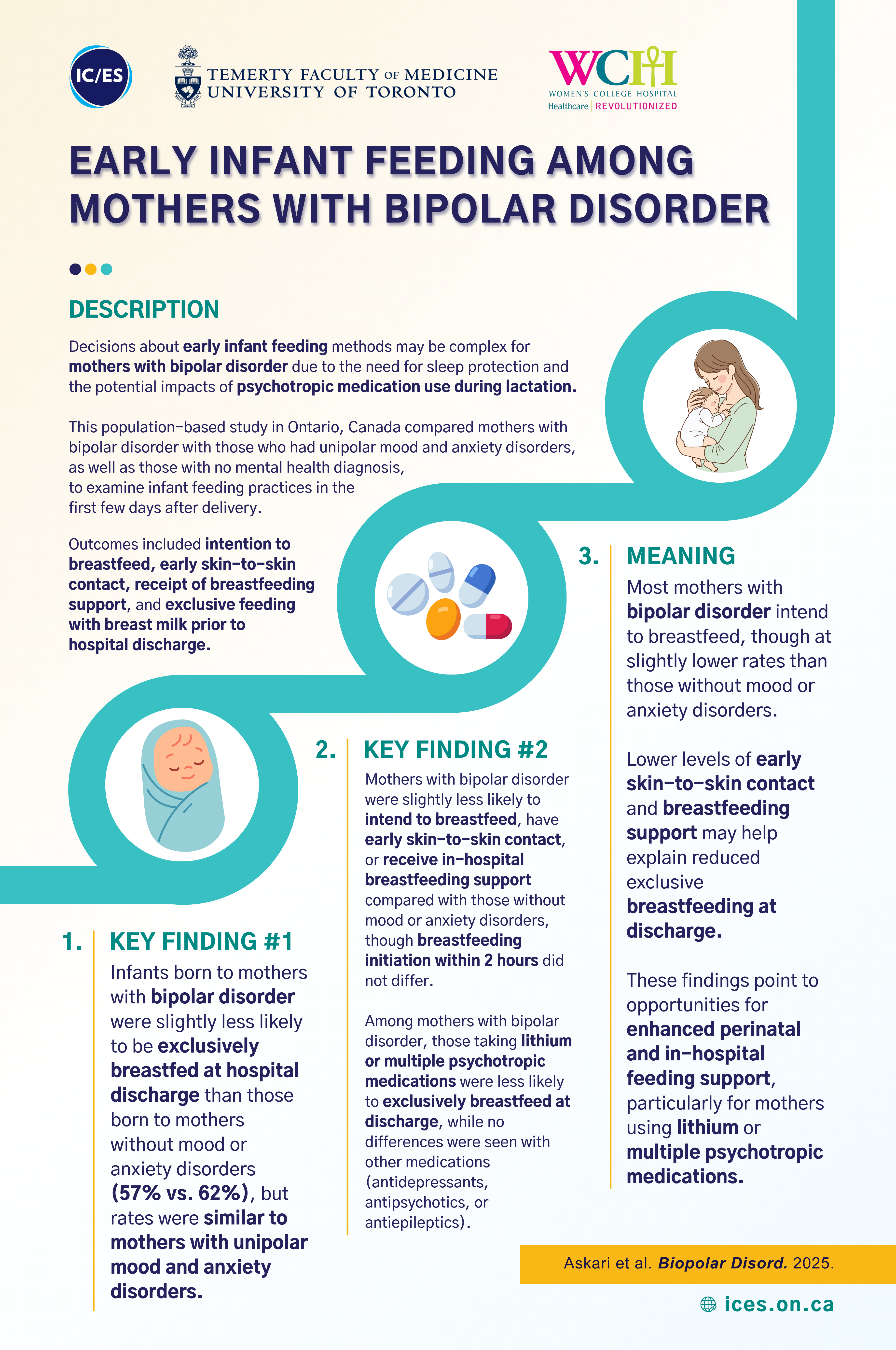 IC/ES

TEMERTY FACULTY OF MEDICINE
UNIVERSITY OF TORONTO

WCH
WOMEN'S COLLEGE HOSPITAL
Healthcare | REVOLUTIONIZED

EARLY INFANT FEEDING AMONG MOTHERS WITH BIPOLAR DISORDER

DESCRIPTION

Decisions about early infant feeding methods may be complex for mothers with bipolar disorder due to the need for sleep protection and the potential impacts of psychotropic medication use during lactation.

This population-based study in Ontario, Canada compared mothers with bipolar disorder with those who had unipolar mood and anxiety disorders, as well as those with no mental health diagnosis, to examine infant feeding practices in the first few days after delivery.

Outcomes included intention to breastfeed, early skin-to-skin contact, receipt of breastfeeding support, and exclusive feeding with breast milk prior to hospital discharge.

1. KEY FINDING #1

Infants born to mothers with bipolar disorder were slightly less likely to be exclusively breastfed at hospital discharge than those born to mothers without mood or anxiety disorders (57% vs. 62%), but rates were similar to mothers with unipolar mood and anxiety disorders.

2. KEY FINDING #2

Mothers with bipolar disorder were slightly less likely to intend to breastfeed, have early skin-to-skin contact, or receive in-hospital breastfeeding support compared with those without mood or anxiety disorders, though breastfeeding initiation within 2 hours did not differ.

Among mothers with bipolar disorder, those taking lithium or multiple psychotropic medications were less likely to exclusively breastfeed at discharge, while no differences were seen with other medications (antidepressants, antipsychotics, or antiepileptics).

3. MEANING

Most mothers with bipolar disorder intend to breastfeed, though at slightly lower rates than those without mood or anxiety disorders.

Lower levels of early skin-to-skin contact and breastfeeding support may help explain reduced exclusive breastfeeding at discharge.

These findings point to opportunities for enhanced perinatal and in-hospital feeding support, particularly for mothers using lithium or multiple psychotropic medications.

Askari et al. Biopolar Disord. 2025.

ices.on.ca